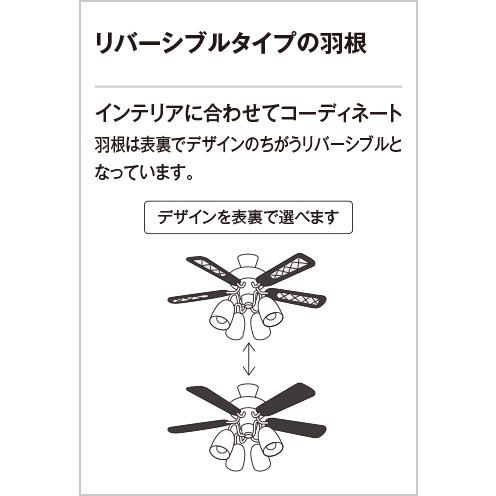 リバーシブルタイプの羽根

インテリアに合わせてコーディネート

羽根は表裏でデザインのちがうリバーシブルとなっています。

デザインを表裏で選べます